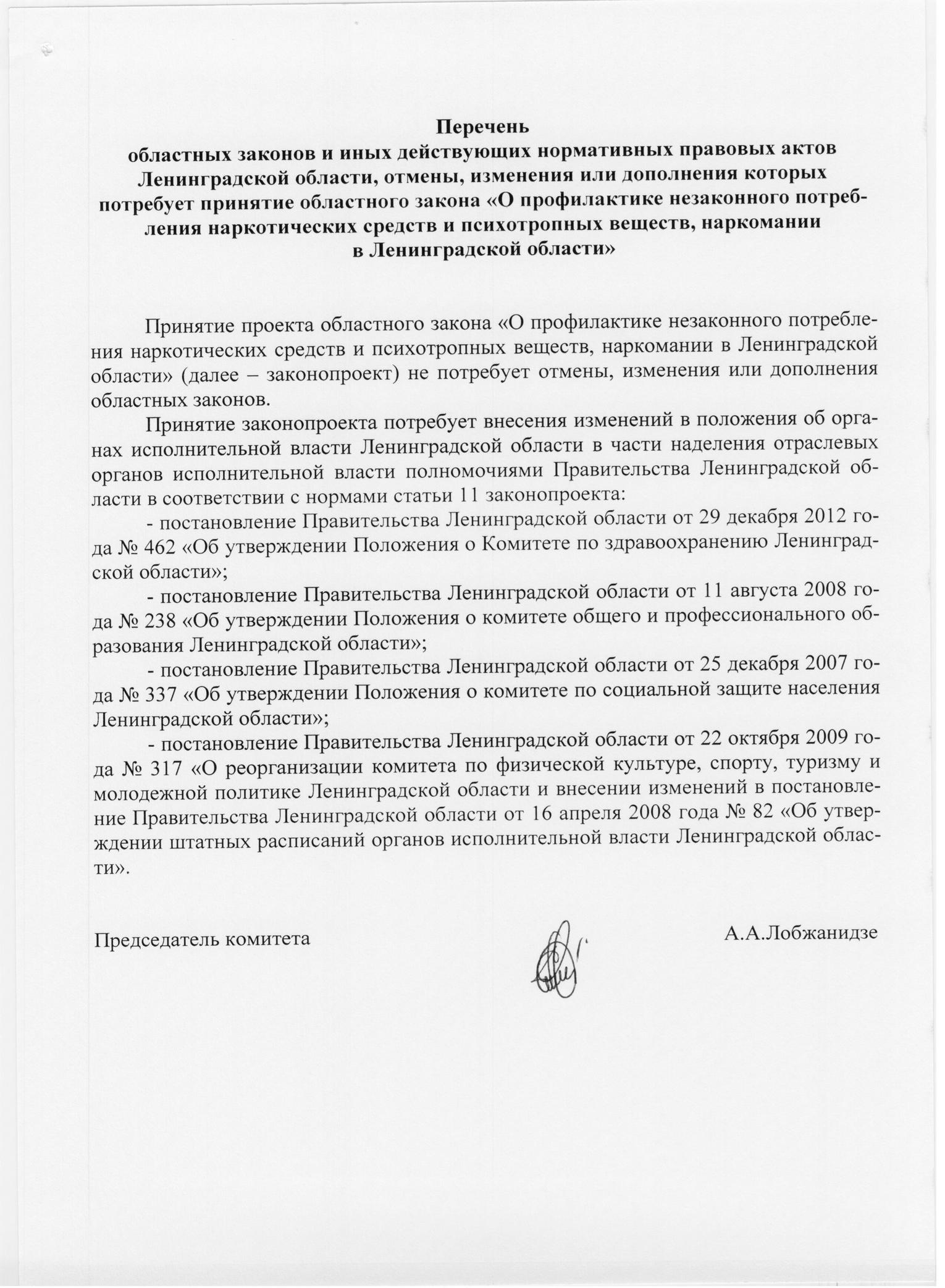 Перечень
областных законов и иных действующих нормативных правовых актов Ленинградской области, отмены, изменения или дополнения которых потребует принятие областного закона «О профилактике незаконного потребления наркотических средств и психотропных веществ, наркомании в Ленинградской области»

Принятие проекта областного закона «О профилактике незаконного потребления наркотических средств и психотропных веществ, наркомании в Ленинградской области» (далее – законопроект) не потребует отмены, изменения или дополнения областных законов.

Принятие законопроекта потребует внесения изменений в положения об органах исполнительной власти Ленинградской области в части наделения отраслевых органов исполнительной власти полномочиями Правительства Ленинградской области в соответствии с нормами статьи 11 законопроекта:

- постановление Правительства Ленинградской области от 29 декабря 2012 года № 462 «Об утверждении Положения о Комитете по здравоохранению Ленинградской области»;

- постановление Правительства Ленинградской области от 11 августа 2008 года № 238 «Об утверждении Положения о комитете общего и профессионального образования Ленинградской области»;

- постановление Правительства Ленинградской области от 25 декабря 2007 года № 337 «Об утверждении Положения о комитете по социальной защите населения Ленинградской области»;

- постановление Правительства Ленинградской области от 22 октября 2009 года № 317 «О реорганизации комитета по физической культуре, спорту, туризму и молодежной политике Ленинградской области и внесении изменений в постановление Правительства Ленинградской области от 16 апреля 2008 года № 82 «Об утверждении штатных расписаний органов исполнительной власти Ленинградской области».

Председатель комитета А.А.Лобжанидзе